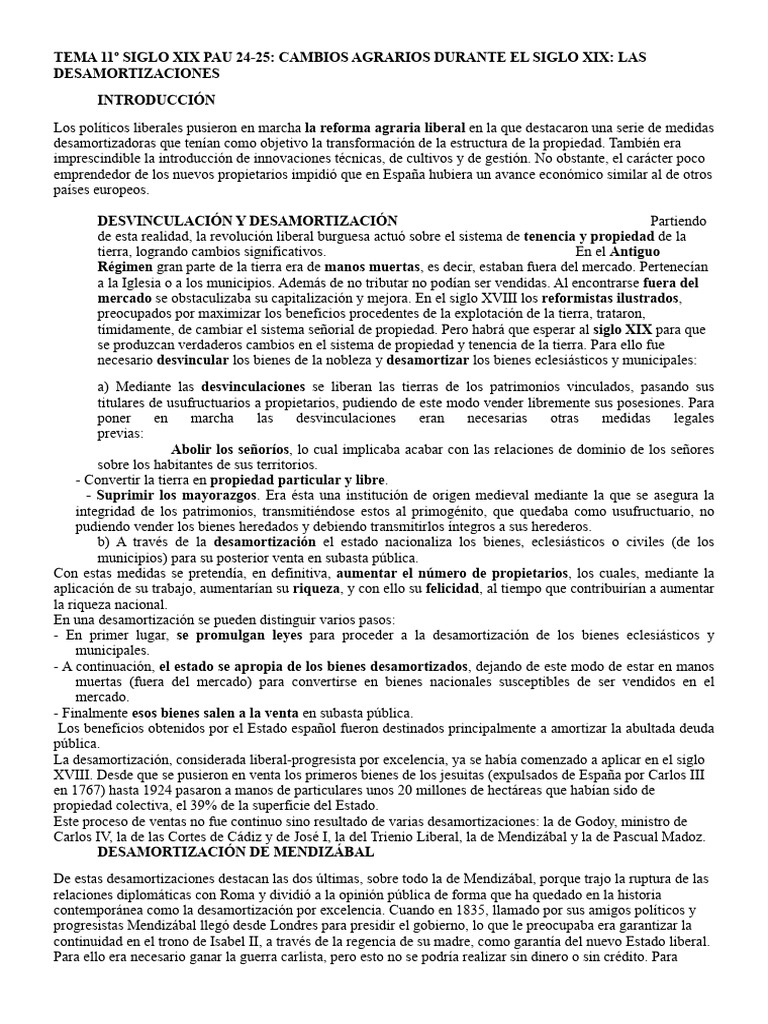 TEMA 11º SIGLO XIX PAU 24-25: CAMBIOS AGRARIOS DURANTE EL SIGLO XIX: LAS DESAMORTIZACIONES

INTRODUCCIÓN

Los políticos liberales pusieron en marcha la reforma agraria liberal en la que destacaron una serie de medidas desamortizadoras que tenían como objetivo la transformación de la estructura de la propiedad. También era imprescindible la introducción de innovaciones técnicas, de cultivos y de gestión. No obstante, el carácter poco emprendedor de los nuevos propietarios impidió que en España hubiera un avance económico similar al de otros países europeos.

DESVINCULACIÓN Y DESAMORTIZACIÓN Partiendo de esta realidad, la revolución liberal burguesa actuó sobre el sistema de tenencia y propiedad de la tierra, logrando cambios significativos. En el Antiguo Régimen gran parte de la tierra era de manos muertas, es decir, estaban fuera del mercado. Pertenecían a la Iglesia o a los municipios. Además de no tributar no podían ser vendidas. Al encontrarse fuera del mercado se obstaculizaba su capitalización y mejora. En el siglo XVIII los reformistas ilustrados, preocupados por maximizar los beneficios procedentes de la explotación de la tierra, trataron, tímidamente, de cambiar el sistema señorial de propiedad. Pero habrá que esperar al siglo XIX para que se produzcan verdaderos cambios en el sistema de propiedad y tenencia de la tierra. Para ello fue necesario desvincular los bienes de la nobleza y desamortizar los bienes eclesiásticos y municipales:

a) Mediante las desvinculaciones se liberan las tierras de los patrimonios vinculados, pasando sus titulares de usufructuarios a propietarios, pudiendo de este modo vender libremente sus posesiones. Para poner en marcha las desvinculaciones eran necesarias otras medidas legales previas:
Abolir los señoríos, lo cual implicaba acabar con las relaciones de dominio de los señores sobre los habitantes de sus territorios.
- Convertir la tierra en propiedad particular y libre.
- Suprimir los mayorazgos. Era ésta una institución de origen medieval mediante la que se asegura la integridad de los patrimonios, transmitiéndose estos al primogénito, que quedaba como usufructuario, no pudiendo vender los bienes heredados y debiendo transmitirlos íntegros a sus herederos.
b) A través de la desamortización el estado nacionaliza los bienes, eclesiásticos o civiles (de los municipios) para su posterior venta en subasta pública.
Con estas medidas se pretendía, en definitiva, aumentar el número de propietarios, los cuales, mediante la aplicación de su trabajo, aumentarían su riqueza, y con ello su felicidad, al tiempo que contribuirían a aumentar la riqueza nacional.
En una desamortización se pueden distinguir varios pasos:
- En primer lugar, se promulgan leyes para proceder a la desamortización de los bienes eclesiásticos y municipales.
- A continuación, el estado se apropia de los bienes desamortizados, dejando de este modo de estar en manos muertas (fuera del mercado) para convertirse en bienes nacionales susceptibles de ser vendidos en el mercado.
- Finalmente esos bienes salen a la venta en subasta pública.
Los beneficios obtenidos por el Estado español fueron destinados principalmente a amortizar la abultada deuda pública.
La desamortización, considerada liberal-progresista por excelencia, ya se había comenzado a aplicar en el siglo XVIII. Desde que se pusieron en venta los primeros bienes de los jesuitas (expulsados de España por Carlos III en 1767) hasta 1924 pasaron a manos de particulares unos 20 millones de hectáreas que habían sido de propiedad colectiva, el 39% de la superficie del Estado.
Este proceso de ventas no fue continuo sino resultado de varias desamortizaciones: la de Godoy, ministro de Carlos IV, la de las Cortes de Cádiz y de José I, la del Trienio Liberal, la de Mendizábal y la de Pascual Madoz.
DESAMORTIZACIÓN DE MENDIZÁBAL

De estas desamortizaciones destacan las dos últimas, sobre todo la de Mendizábal, porque trajo la ruptura de las relaciones diplomáticas con Roma y dividió a la opinión pública de forma que ha quedado en la historia contemporánea como la desamortización por excelencia. Cuando en 1835, llamado por sus amigos políticos y progresistas Mendizábal llegó desde Londres para presidir el gobierno, lo que le preocupaba era garantizar la continuidad en el trono de Isabel II, a través de la regencia de su madre, como garantía del nuevo Estado liberal. Para ello era necesario ganar la guerra carlista, pero esto no se podría realizar sin dinero o sin crédito. Para